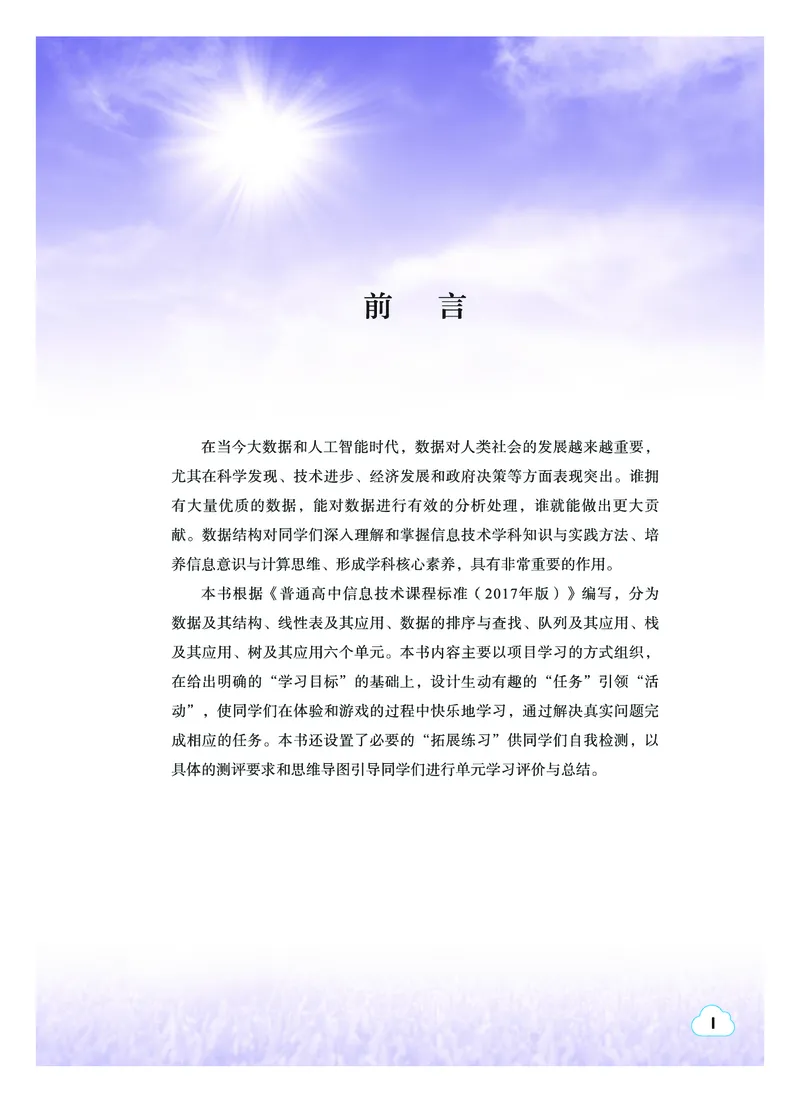 前　言

在当今大数据和人工智能时代，数据对人类社会的发展越来越重要，尤其在科学发现、技术进步、经济发展和政府决策等方面表现突出。谁拥有大量优质的数据，能对数据进行有效的分析处理，谁就能做出更大贡献。数据结构对同学们深入理解和掌握信息技术学科知识与实践方法、培养信息意识与计算思维、形成学科核心素养，具有非常重要的作用。

本书根据《普通高中信息技术课程标准（2017年版）》编写，分为数据及其结构、线性表及其应用、数据的排序与查找、队列及其应用、栈及其应用、树及其应用六个单元。本书内容主要以项目学习的方式组织，在给出明确的“学习目标”的基础上，设计生动有趣的“任务”引领“活动”，使同学们在体验和游戏的过程中快乐地学习，通过解决真实问题完成相应的任务。本书还设置了必要的“拓展练习”供同学们自我检测，以具体的测评要求和思维导图引导同学们进行单元学习评价与总结。

I